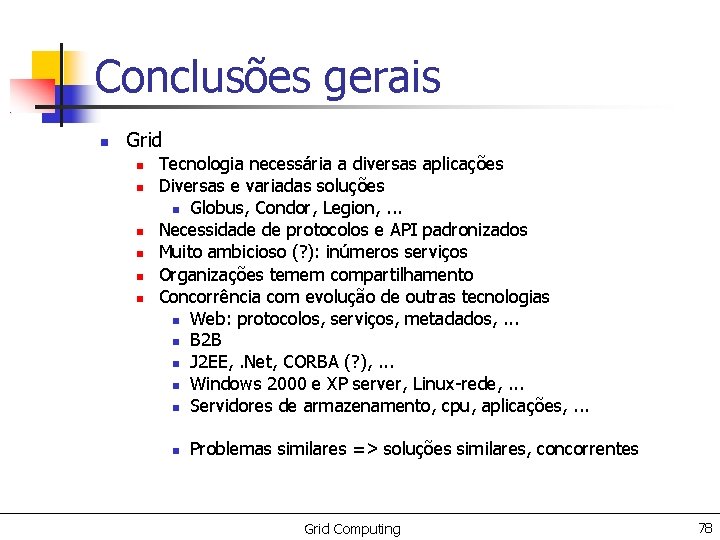 Conclusões gerais

- Grid
  - Tecnologia necessária a diversas aplicações
  - Diversas e variadas soluções
    - Globus, Condor, Legion, ...
  - Necessidade de protocolos e API padronizados
  - Muito ambicioso (?): inúmeros serviços
  - Organizações temem compartilhamento
  - Concorrência com evolução de outras tecnologias
    - Web: protocolos, serviços, metadados, ...
    - B2B
    - J2EE, .Net, CORBA (?), ...
    - Windows 2000 e XP server, Linux-rede, ...
    - Servidores de armazenamento, cpu, aplicações, ...

    - Problemas similares => soluções similares, concorrentes

Grid Computing

78